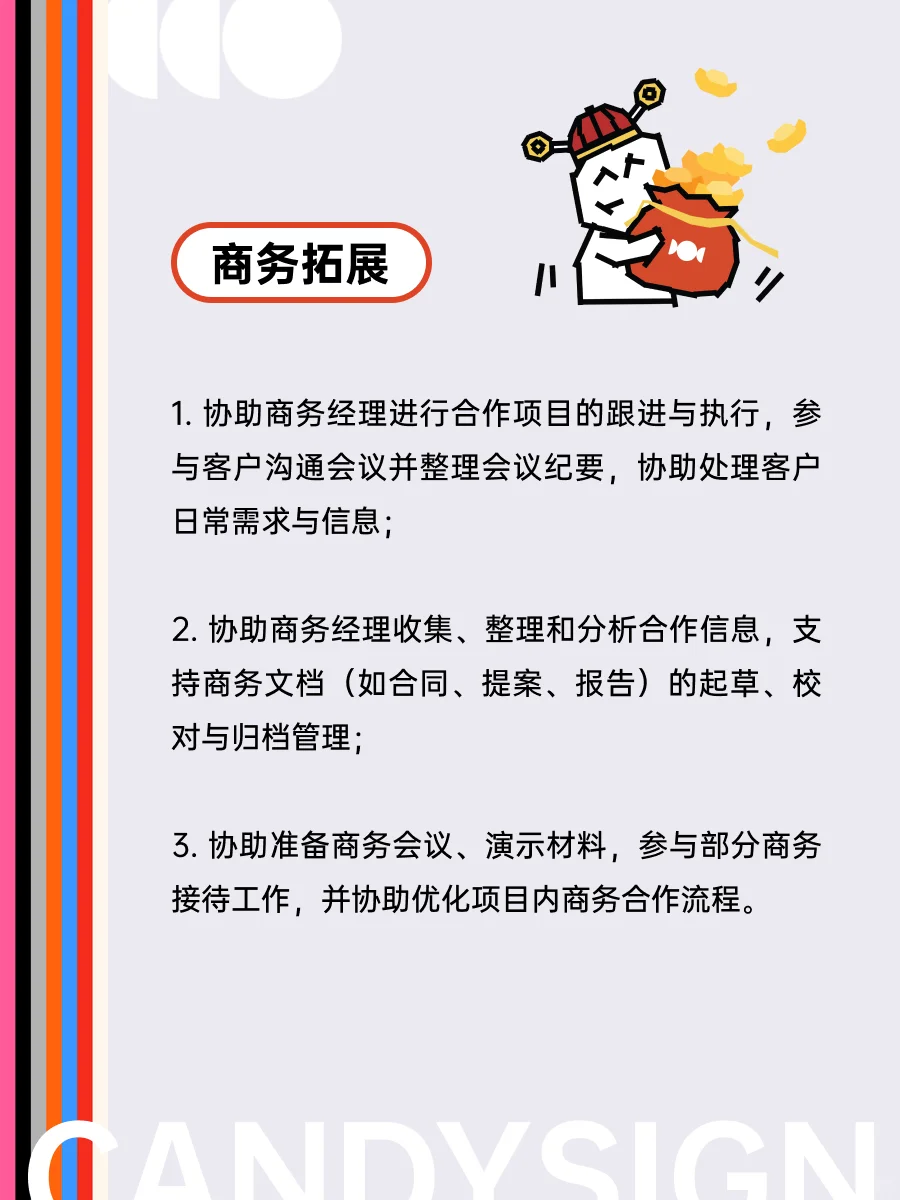 商务拓展

1. 协助商务经理进行合作项目的跟进与执行，参与客户沟通会议并整理会议纪要，协助处理客户日常需求与信息；

2. 协助商务经理收集、整理和分析合作信息，支持商务文档（如合同、提案、报告）的起草、校对与归档管理；

3. 协助准备商务会议、演示材料，参与部分商务接待工作，并协助优化项目内商务合作流程。

CANDYSIGN